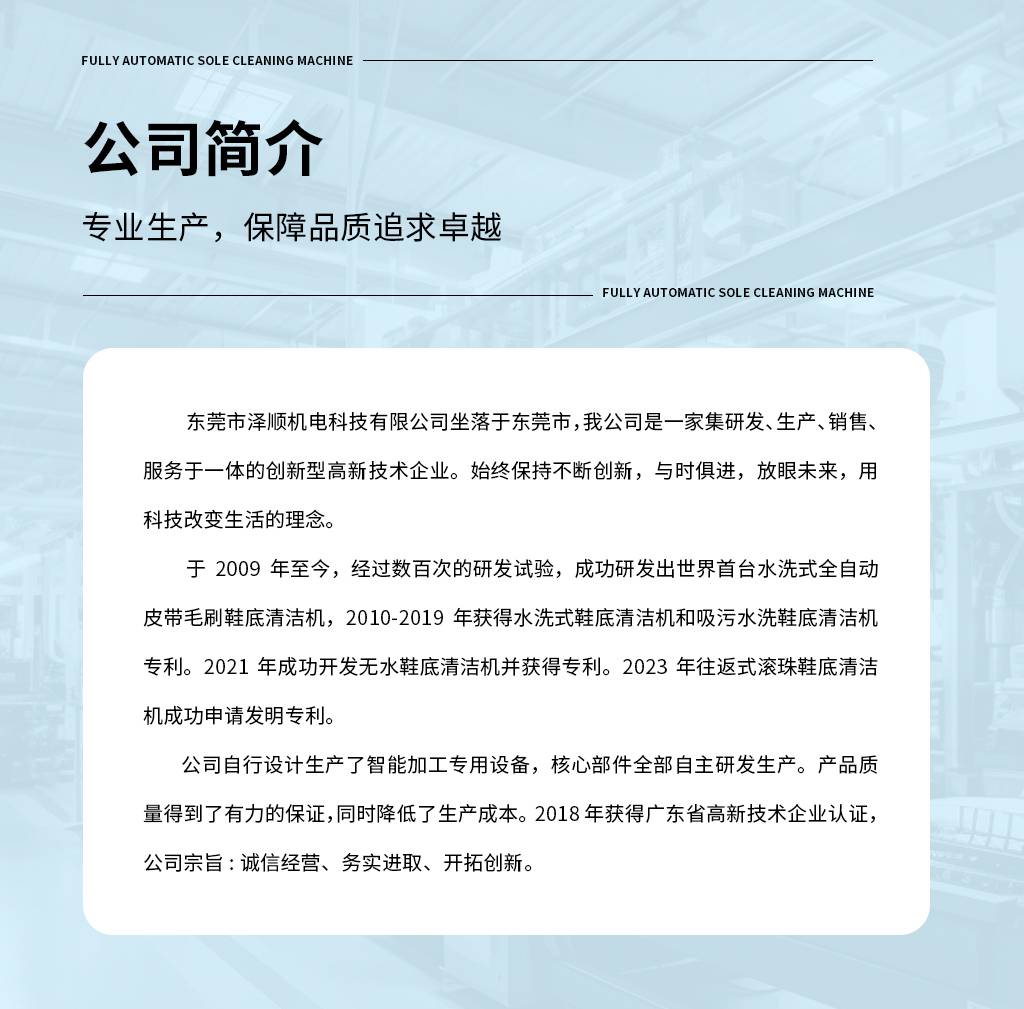 FULLY AUTOMATIC SOLE CLEANING MACHINE

公司简介

专业生产，保障品质追求卓越

FULLY AUTOMATIC SOLE CLEANING MACHINE

东莞市泽顺机电科技有限公司坐落于东莞市，我公司是一家集研发、生产、销售、服务于一体的创新型高新技术企业。始终保持不断创新，与时俱进，放眼未来，用科技改变生活的理念。

于2009年至今，经过数百次的研发试验，成功研发出世界首台水洗式全自动皮带毛刷鞋底清洁机，2010-2019年获得水洗式鞋底清洁机和吸污水洗鞋底清洁机专利。2021年成功开发无水鞋底清洁机并获得专利。2023年往返式滚珠鞋底清洁机成功申请发明专利。

公司自行设计生产了智能加工专用设备，核心部件全部自主研发生产。产品质量得到了有力的保证，同时降低了生产成本。2018年获得广东省高新技术企业认证，公司宗旨：诚信经营、务实进取、开拓创新。